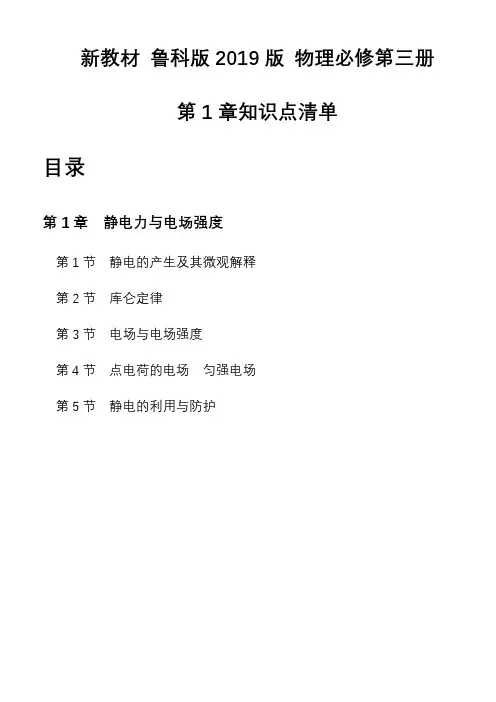 新教材 鲁科版 2019 版 物理必修第三册

第 1 章知识点清单

目录

第 1 章 静电力与电场强度

第 1 节 静电的产生及其微观解释

第 2 节 库仑定律

第 3 节 电场与电场强度

第 4 节 点电荷的电场 匀强电场

第 5 节 静电的利用与防护